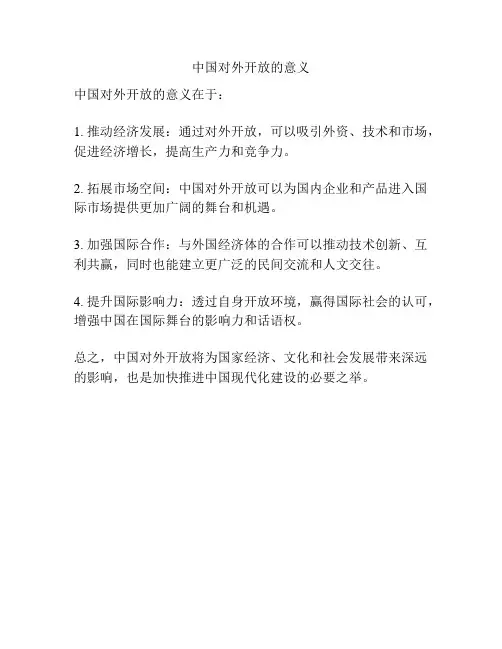 中国对外开放的意义

中国对外开放的意义在于：

1. 推动经济发展：通过对外开放，可以吸引外资、技术和市场，促进经济增长，提高生产力和竞争力。

2. 拓展市场空间：中国对外开放可以为国内企业和产品进入国际市场提供更加广阔的舞台和机遇。

3. 加强国际合作：与外国经济体的合作可以推动技术创新、互利共赢，同时也能建立更广泛的民间交流和人文交往。

4. 提升国际影响力：透过自身开放环境，赢得国际社会的认可，增强中国在国际舞台的影响力和话语权。

总之，中国对外开放将为国家经济、文化和社会发展带来深远的影响，也是加快推进中国现代化建设的必要之举。